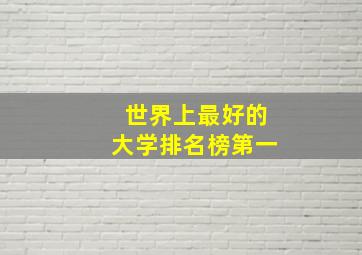 世界上最好的
大学排名榜第一